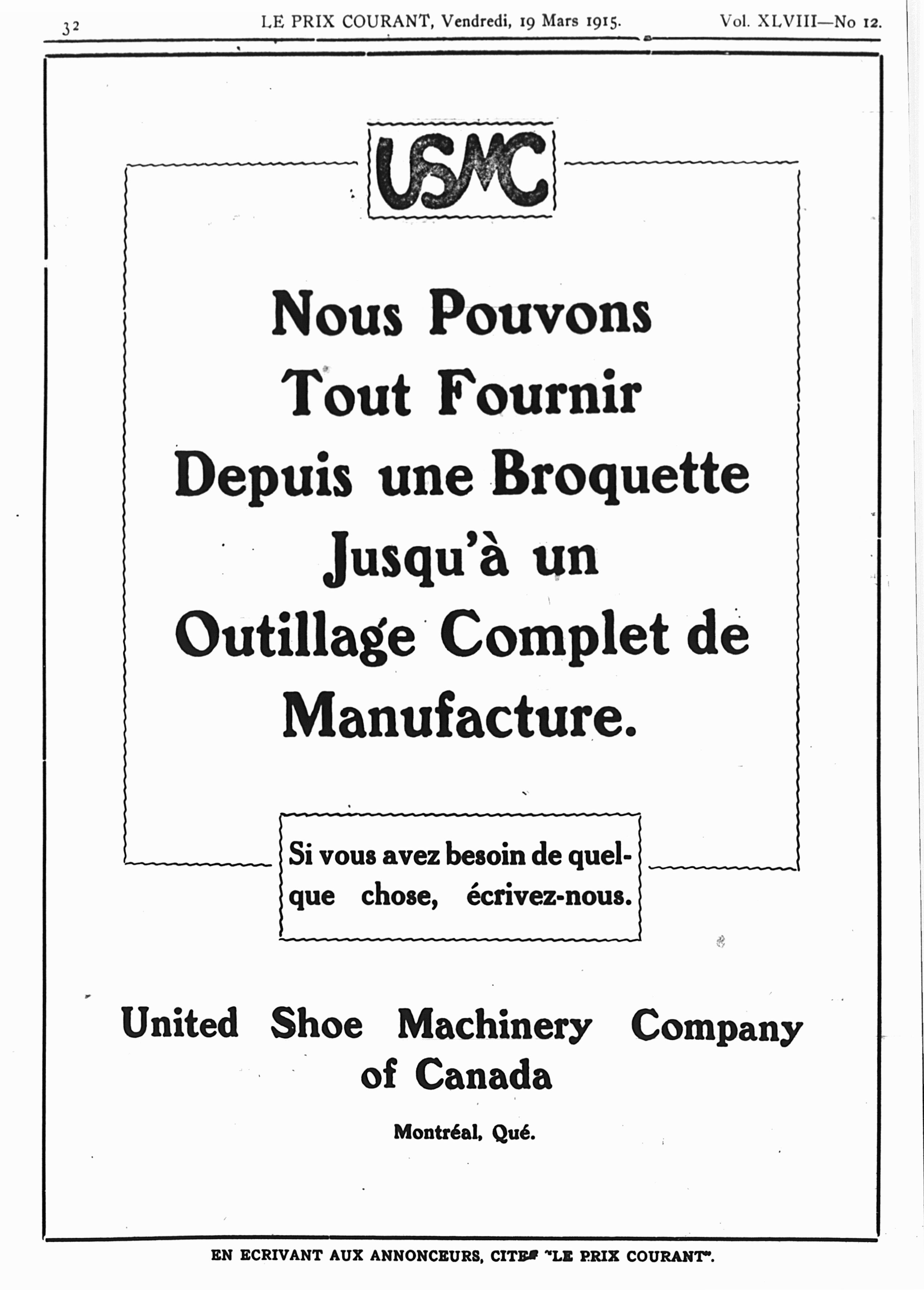 32 LE PRIX COURANT, Vendredi, 19 Mars 1915. Vol. XLVIII—No 12.

USMC

Nous Pouvons Tout Fournir Depuis une Broquette Jusqu'à un Outillage Complet de Manufacture.

Si vous avez besoin de quelque chose, écrivez-nous.

United Shoe Machinery Company of Canada

Montréal, Qué.

EN ECRIVANT AUX ANNONCEURS, CITEZ "LE PRIX COURANT".